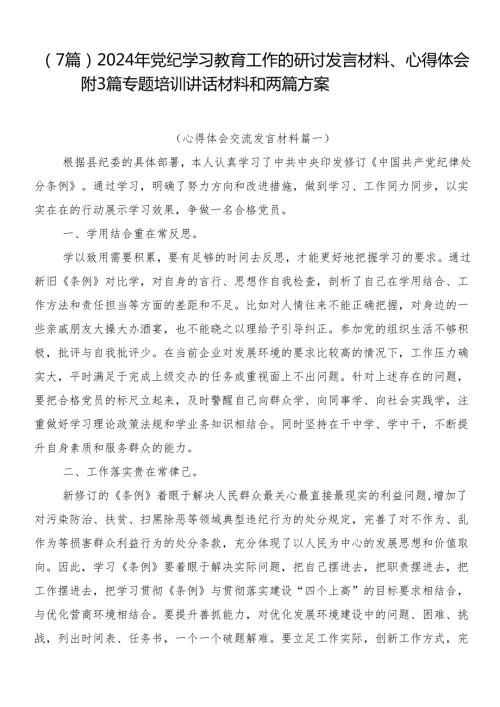 （7篇）2024年党纪学习教育工作的研讨发言材料、心得体会附3篇专题培训讲话材料和两篇方案

（心得体会交流发言材料篇一）

根据县纪委的具体部署，本人认真学习了中共中央印发修订《中国共产党纪律处分条例》。通过学习，明确了努力方向和改进措施，做到学习、工作同力同步，以实实在在的行动展示学习效果，争做一名合格党员。

一、学用结合重在常反思。

学以致用需要积累，要有足够的时间去反思，才能更好地把握学习的要求。通过新旧《条例》对比学，对自身的言行、思想作自我检查，剖析了自己在学用结合、工作方法和责任担当等方面的差距和不足。比如对人情往来不能正确把握，对身边的一些亲戚朋友大操大办酒宴，也不能晓之以理给予引导纠正。参加党的组织生活不够积极，批评与自我批评少。在当前企业对发展环境的要求比较高的情况下，工作压力确实大，平时满足于完成上级交办的任务或重视面上不出问题。针对上述存在的问题，要把合格党员的标尺立起来，及时警醒自己向群众学、向同事学、向社会实践学，注重做好学习理论政策法规和学业务知识相结合。同时坚持在干中学、学中干，不断提升自身素质和服务群众的能力。

二、工作落实贵在常律己。

新修订的《条例》着眼于解决人民群众最关心最直接最现实的利益问题，增加了对污染防治、扶贫、扫黑除恶等领域典型违纪行为的处分规定，完善了对不作为、乱作为等损害群众利益行为的处分条款，充分体现了以人民为中心的发展思想和价值取向。因此，学习《条例》要着眼于解决实际问题，把自己摆进去，把职责摆进去，把工作摆进去，把学习贯彻《条例》与贯彻落实建设“四个上高”的目标要求相结合，与优化营商环境相结合。要提升善抓能力，对优化发展环境建设中的问题、困难、挑战，列出时间表、任务书，一个一个破题解难。要立足工作实际，创新工作方式，完